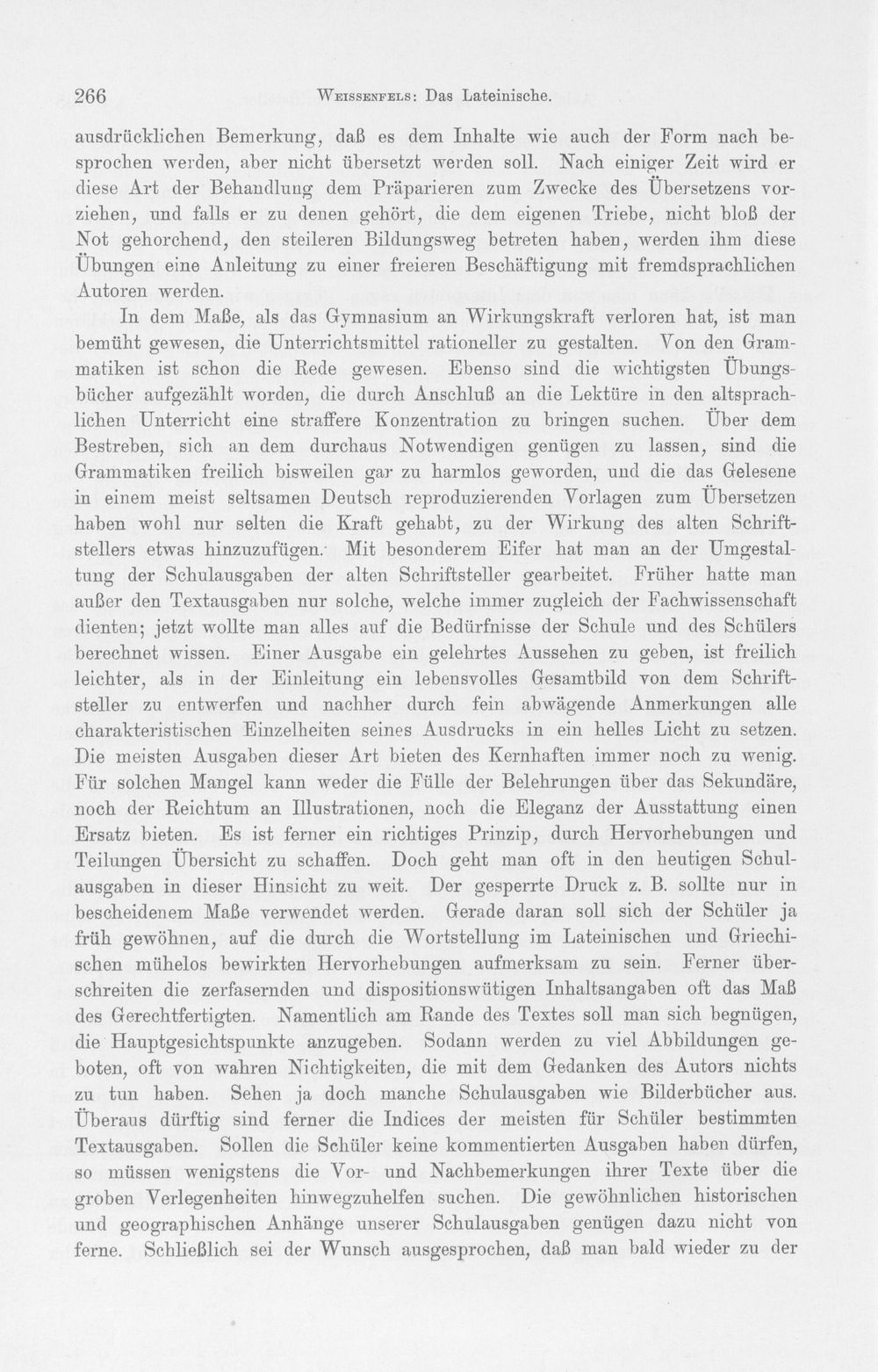 266 Weissenfels: Das Lateinische.

ausdrücklichen Bemerkung, daß es dem Inhalte wie auch der Form nach besprochen werden, aber nicht übersetzt werden soll. Nach einiger Zeit wird er diese Art der Behandlung dem Präparieren zum Zwecke des Übersetzens vorziehen, und falls er zu denen gehört, die dem eigenen Triebe, nicht bloß der Not gehorchend, den steileren Bildungsweg betreten haben, werden ihm diese Übungen eine Anleitung zu einer freieren Beschäftigung mit fremdsprachlichen Autoren werden.

In dem Maße, als das Gymnasium an Wirkungskraft verloren hat, ist man bemüht gewesen, die Unterrichtsmittel rationeller zu gestalten. Von den Grammatiken ist schon die Rede gewesen. Ebenso sind die wichtigsten Übungsbücher aufgezählt worden, die durch Anschluß an die Lektüre in den altsprachlichen Unterricht eine straffere Konzentration zu bringen suchen. Über dem Bestreben, sich an dem durchaus Notwendigen genügen zu lassen, sind die Grammatiken freilich bisweilen gar zu harmlos geworden, und die das Gelesene in einem meist seltsamen Deutsch reproduzierenden Vorlagen zum Übersetzen haben wohl nur selten die Kraft gehabt, zu der Wirkung des alten Schriftstellers etwas hinzuzufügen. Mit besonderem Eifer hat man an der Umgestaltung der Schulausgaben der alten Schriftsteller gearbeitet. Früher hatte man außer den Textausgaben nur solche, welche immer zugleich der Fachwissenschaft dienten; jetzt wollte man alles auf die Bedürfnisse der Schule und des Schülers berechnet wissen. Einer Ausgabe ein gelehrtes Aussehen zu geben, ist freilich leichter, als in der Einleitung ein lebensvolles Gesamtbild von dem Schriftsteller zu entwerfen und nachher durch fein abwägende Anmerkungen alle charakteristischen Einzelheiten seines Ausdrucks in ein helles Licht zu setzen. Die meisten Ausgaben dieser Art bieten des Kernhaften immer noch zu wenig. Für solchen Mangel kann weder die Fülle der Belehrungen über das Sekundäre, noch der Reichtum an Illustrationen, noch die Eleganz der Ausstattung einen Ersatz bieten. Es ist ferner ein richtiges Prinzip, durch Hervorhebungen und Teilungen Übersicht zu schaffen. Doch geht man oft in den heutigen Schulausgaben in dieser Hinsicht zu weit. Der gesperrte Druck z. B. sollte nur in bescheidenem Maße verwendet werden. Gerade daran soll sich der Schüler ja früh gewöhnen, auf die durch die Wortstellung im Lateinischen und Griechischen mühelos bewirkten Hervorhebungen aufmerksam zu sein. Ferner überschreiten die zerfasernden und dispositionswütigen Inhaltsangaben oft das Maß des Gerechtfertigten. Namentlich am Rande des Textes soll man sich begnügen, die Hauptgesichtspunkte anzugeben. Sodann werden zu viel Abbildungen geboten, oft von wahren Nichtigkeiten, die mit dem Gedanken des Autors nichts zu tun haben. Sehen ja doch manche Schulausgaben wie Bilderbücher aus. Überaus dürftig sind ferner die Indices der meisten für Schüler bestimmten Textausgaben. Sollen die Schüler keine kommentierten Ausgaben haben dürfen, so müssen wenigstens die Vor- und Nachbemerkungen ihrer Texte über die groben Verlegenheiten hinwegzuhelfen suchen. Die gewöhnlichen historischen und geographischen Anhänge unserer Schulausgaben genügen dazu nicht von ferne. Schließlich sei der Wunsch ausgesprochen, daß man bald wieder zu der